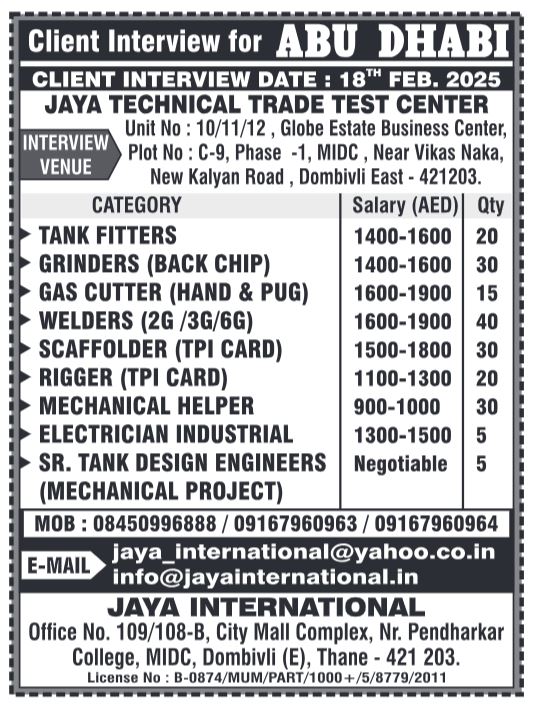 Client Interview for ABU DHABI

CLIENT INTERVIEW DATE : 18$^{TH}$ FEB. 2025

JAYA TECHNICAL TRADE TEST CENTER

INTERVIEW VENUE

Unit No : 10/11/12 , Globe Estate Business Center, Plot No : C-9, Phase -1, MIDC , Near Vikas Naka, New Kalyan Road , Dombivli East - 421203.

| CATEGORY | Salary (AED) | Qty |
|---|---|---|
| TANK FITTERS | 1400-1600 | 20 |
| GRINDERS (BACK CHIP) | 1400-1600 | 30 |
| GAS CUTTER (HAND & PUG) | 1600-1900 | 15 |
| WELDERS (2G /3G/6G) | 1600-1900 | 40 |
| SCAFFOLDER (TPI CARD) | 1500-1800 | 30 |
| RIGGER (TPI CARD) | 1100-1300 | 20 |
| MECHANICAL HELPER | 900-1000 | 30 |
| ELECTRICIAN INDUSTRIAL | 1300-1500 | 5 |
| SR. TANK DESIGN ENGINEERS (MECHANICAL PROJECT) | Negotiable | 5 |

MOB : 08450996888 / 09167960963 / 09167960964

E-MAIL jaya_international@yahoo.co.in
info@jayainternational.in

JAYA INTERNATIONAL

Office No. 109/108-B, City Mall Complex, Nr. Pendharkar College, MIDC, Dombivli (E), Thane - 421 203.

License No : B-0874/MUM/PART/1000+/5/8779/2011